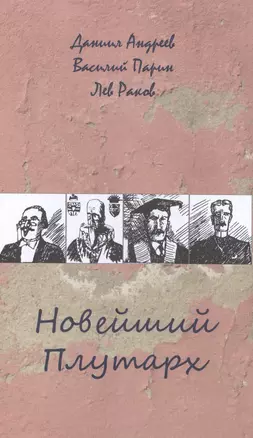 Даниил Андреев
Василий Парин
Лев Раков

Новейший Плутарх